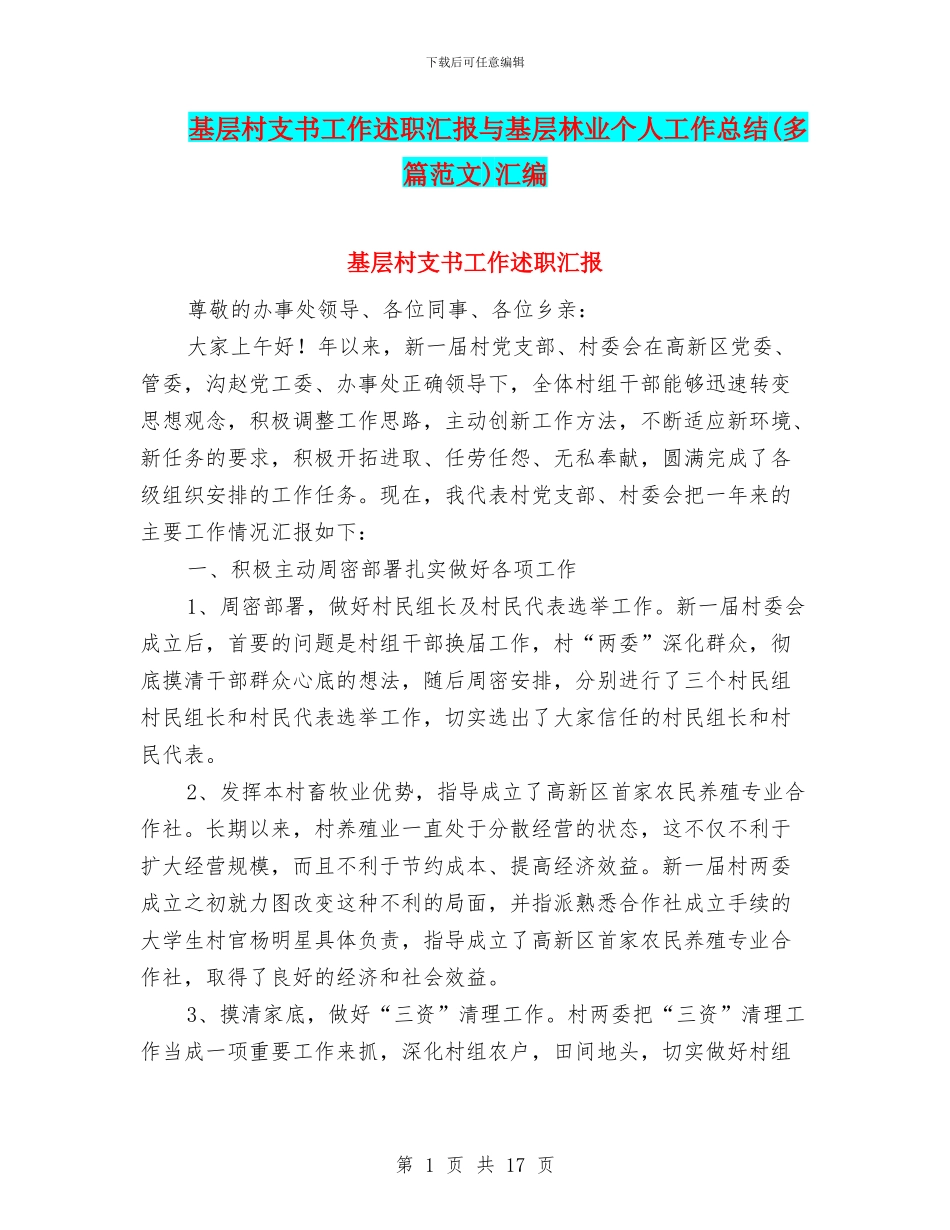 下载后可任意编辑

基层村支书工作述职汇报与基层林业个人工作总结(多篇范文)汇编

基层村支书工作述职汇报

尊敬的办事处领导、各位同事、各位乡亲：

大家上午好！年以来，新一届村党支部、村委会在高新区党委、管委，沟赵党工委、办事处正确领导下，全体村组干部能够迅速转变思想观念，积极调整工作思路，主动创新工作方法，不断适应新环境、新任务的要求，积极开拓进取、任劳任怨、无私奉献，圆满完成了各级组织安排的工作任务。现在，我代表村党支部、村委会把一年来的主要工作情况汇报如下：

一、积极主动周密部署扎实做好各项工作

1、周密部署，做好村民组长及村民代表选举工作。新一届村委会成立后，首要的问题是村组干部换届工作，村“两委”深化群众，彻底摸清干部群众心底的想法，随后周密安排，分别进行了三个村民组村民组长和村民代表选举工作，切实选出了大家信任的村民组长和村民代表。

2、发挥本村畜牧业优势，指导成立了高新区首家农民养殖专业合作社。长期以来，村养殖业一直处于分散经营的状态，这不仅不利于扩大经营规模，而且不利于节约成本、提高经济效益。新一届村两委成立之初就力图改变这种不利的局面，并指派熟悉合作社成立手续的大学生村官杨明星具体负责，指导成立了高新区首家农民养殖专业合作社，取得了良好的经济和社会效益。

3、摸清家底，做好“三资”清理工作。村两委把“三资”清理工作当成一项重要工作来抓，深化村组农户，田间地头，切实做好村组

第 1 页 共 17 页